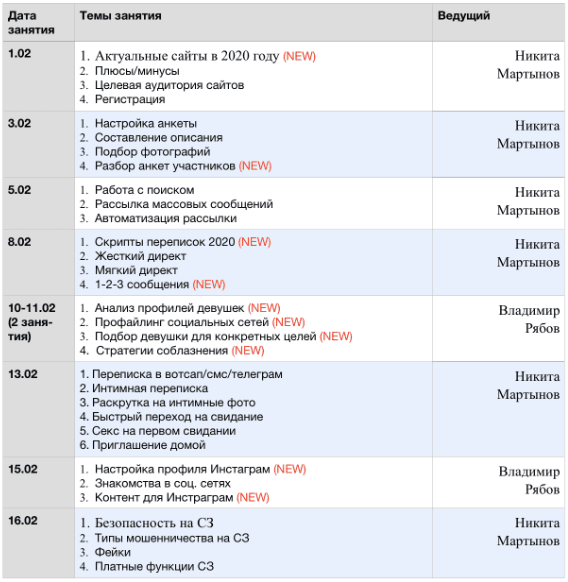 | Дата занятия | Темы занятия | Ведущий |
|---|---|---|
| 1.02 | 1. Актуальные сайты в 2020 году (NEW) 2. Плюсы/минусы 3. Целевая аудитория сайтов 4. Регистрация | Никита Мартынов |
| 3.02 | 1. Настройка анкеты 2. Составление описания 3. Подбор фотографий 4. Разбор анкет участников (NEW) | Никита Мартынов |
| 5.02 | 1. Работа с поиском 2. Рассылка массовых сообщений 3. Автоматизация рассылки | Никита Мартынов |
| 8.02 | 1. Скрипты переписок 2020 (NEW) 2. Жесткий директ 3. Мягкий директ 4. 1-2-3 сообщения (NEW) | Никита Мартынов |
| 10-11.02 (2 занятия) | 1. Анализ профилей девушек (NEW) 2. Профайлинг социальных сетей (NEW) 3. Подбор девушки для конкретных целей (NEW) 4. Стратегии соблазнения (NEW) | Владимир Рябов |
| 13.02 | 1. Переписка в вотсап/смс/телеграм 2. Интимная переписка 3. Раскрутка на интимные фото 4. Быстрый переход на свидание 5. Секс на первом свидании 6. Приглашение домой | Никита Мартынов |
| 15.02 | 1. Настройка профиля Инстаграм (NEW) 2. Знакомства в соц. сетях 3. Контент для Инстраграм (NEW) | Владимир Рябов |
| 16.02 | 1. Безопасность на СЗ 2. Типы мошенничества на СЗ 3. Фейки 4. Платные функции СЗ | Никита Мартынов |